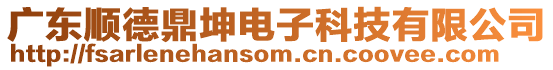 广东顺德鼎坤电子科技有限公司
http://fsarlenehansom.cn.coovee.com